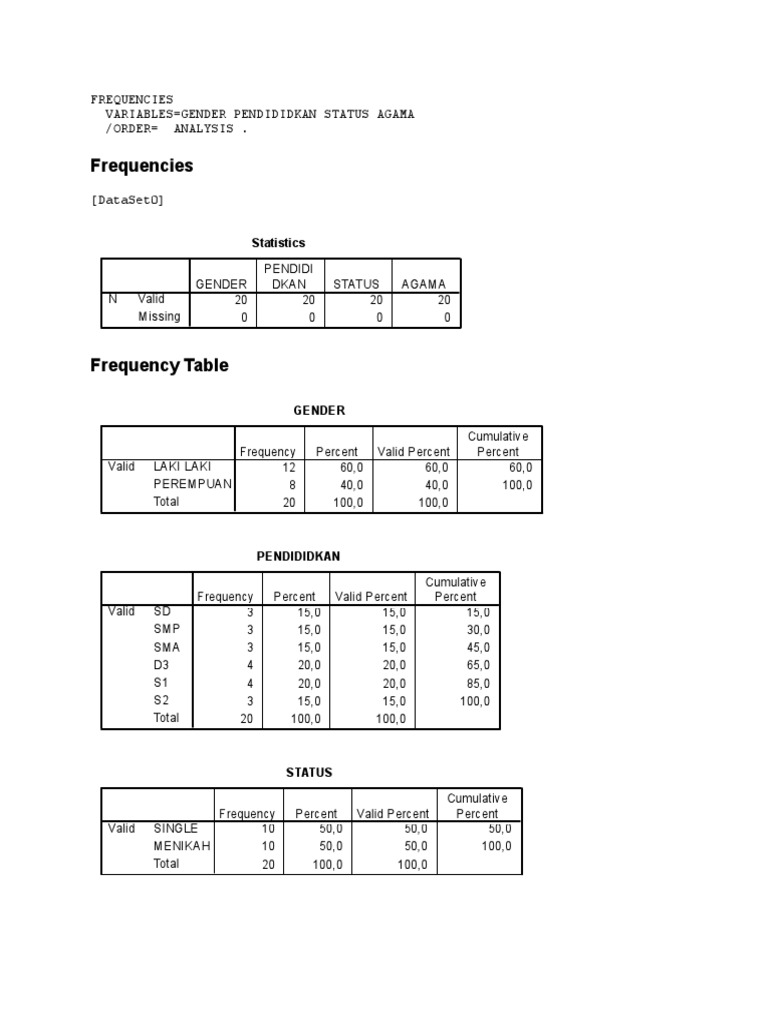 FREQUENCIES
VARIABLES=GENDER PENDIDIDKAN STATUS AGAMA
/ORDER= ANALYSIS .

Frequencies

[DataSet0]

Statistics

| | | GENDER | PENDIDIDKAN | STATUS | AGAMA |
|---|---|---|---|---|---|
| N | Valid | 20 | 20 | 20 | 20 |
| | Missing | 0 | 0 | 0 | 0 |

Frequency Table

GENDER

| | | Frequency | Percent | Valid Percent | Cumulative Percent |
|---|---|---|---|---|---|
| Valid | LAKI LAKI | 12 | 60,0 | 60,0 | 60,0 |
| | PEREMPUAN | 8 | 40,0 | 40,0 | 100,0 |
| | Total | 20 | 100,0 | 100,0 | |

PENDIDIDKAN

| | | Frequency | Percent | Valid Percent | Cumulative Percent |
|---|---|---|---|---|---|
| Valid | SD | 3 | 15,0 | 15,0 | 15,0 |
| | SMP | 3 | 15,0 | 15,0 | 30,0 |
| | SMA | 3 | 15,0 | 15,0 | 45,0 |
| | D3 | 4 | 20,0 | 20,0 | 65,0 |
| | S1 | 4 | 20,0 | 20,0 | 85,0 |
| | S2 | 3 | 15,0 | 15,0 | 100,0 |
| | Total | 20 | 100,0 | 100,0 | |

STATUS

| | | Frequency | Percent | Valid Percent | Cumulative Percent |
|---|---|---|---|---|---|
| Valid | SINGLE | 10 | 50,0 | 50,0 | 50,0 |
| | MENIKAH | 10 | 50,0 | 50,0 | 100,0 |
| | Total | 20 | 100,0 | 100,0 | |